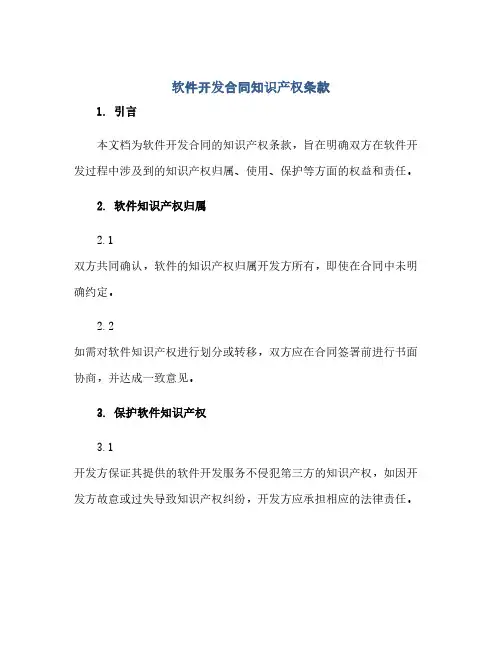 软件开发合同知识产权条款

1. 引言

本文档为软件开发合同的知识产权条款，旨在明确双方在软件开发过程中涉及到的知识产权归属、使用、保护等方面的权益和责任。

2. 软件知识产权归属

2.1

双方共同确认，软件的知识产权归属开发方所有，即使在合同中未明确约定。

2.2

如需对软件知识产权进行划分或转移，双方应在合同签署前进行书面协商，并达成一致意见。

3. 保护软件知识产权

3.1

开发方保证其提供的软件开发服务不侵犯第三方的知识产权，如因开发方故意或过失导致知识产权纠纷，开发方应承担相应的法律责任。